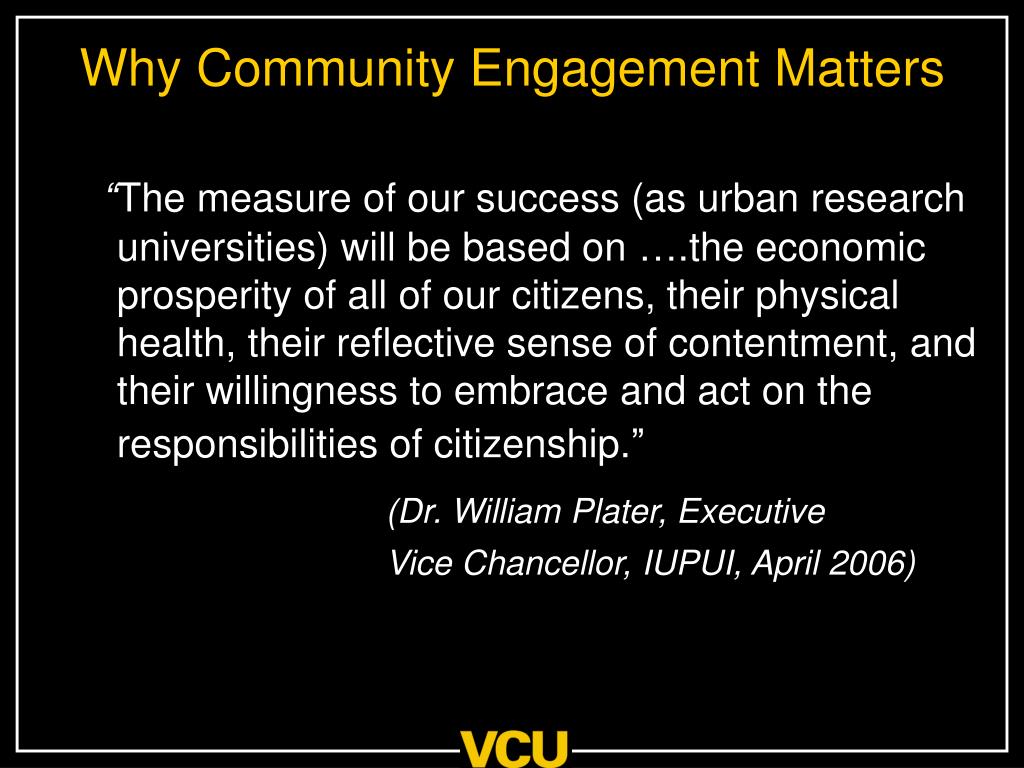 Why Community Engagement Matters

“The measure of our success (as urban research universities) will be based on ….the economic prosperity of all of our citizens, their physical health, their reflective sense of contentment, and their willingness to embrace and act on the responsibilities of citizenship.”

(Dr. William Plater, Executive Vice Chancellor, IUPUI, April 2006)

VCU